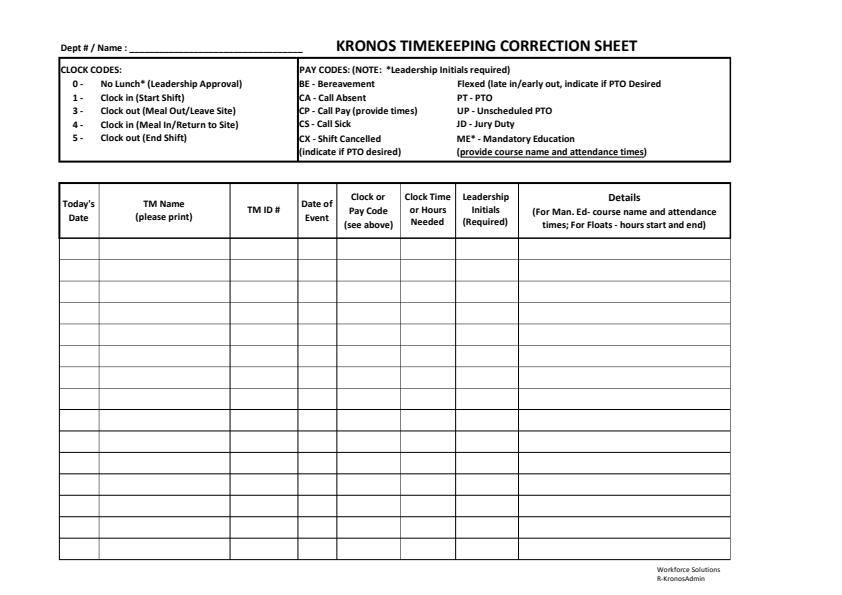 Dept # / Name : ______________________________

KRONOS TIMEKEEPING CORRECTION SHEET

CLOCK CODES:
0 - No Lunch* (Leadership Approval)
1 - Clock in (Start Shift)
3 - Clock out (Meal Out/Leave Site)
4 - Clock in (Meal In/Return to Site)
5 - Clock out (End Shift)

PAY CODES: (NOTE: *Leadership Initials required)
BE - Bereavement
CA - Call Absent
CP - Call Pay (provide times)
CS - Call Sick
CX - Shift Cancelled (indicate if PTO desired)

Flexed (late in/early out, indicate if PTO Desired
PT - PTO
UP - Unscheduled PTO
JD - Jury Duty
ME* - Mandatory Education (provide course name and attendance times)

| Today's Date | TM Name (please print) | TM ID # | Date of Event | Clock or Pay Code (see above) | Clock Time or Hours Needed | Leadership Initials (Required) | Details (For Man. Ed- course name and attendance times; For Floats - hours start and end) |
|---|---|---|---|---|---|---|---|
| | | | | | | | |
| | | | | | | | |
| | | | | | | | |
| | | | | | | | |
| | | | | | | | |
| | | | | | | | |
| | | | | | | | |
| | | | | | | | |
| | | | | | | | |
| | | | | | | | |
| | | | | | | | |
| | | | | | | | |
| | | | | | | | |
| | | | | | | | |
| | | | | | | | |

Workforce Solutions
R-KronosAdmin